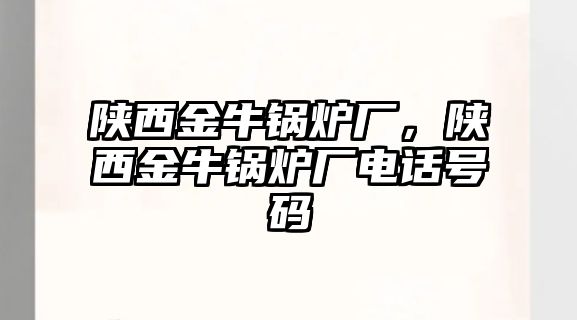 陕西金牛锅炉厂，陕西金牛锅炉厂电话号码